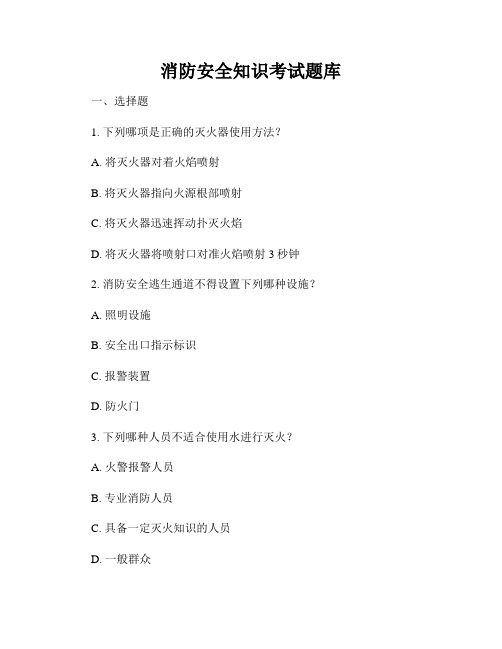 消防安全知识考试题库

一、选择题

1. 下列哪项是正确的灭火器使用方法？

A. 将灭火器对着火焰喷射

B. 将灭火器指向火源根部喷射

C. 将灭火器迅速挥动扑灭火焰

D. 将灭火器将喷射口对准火焰喷射 3 秒钟

2. 消防安全逃生通道不得设置下列哪种设施？

A. 照明设施

B. 安全出口指示标识

C. 报警装置

D. 防火门

3. 下列哪种人员不适合使用水进行灭火？

A. 火警报警人员

B. 专业消防人员

C. 具备一定灭火知识的人员

D. 一般群众